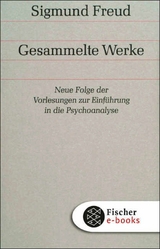 Sigmund Freud

Gesammelte Werke

Neue Folge der
Vorlesungen zur Einführung
in die Psychoanalyse

Fischer
e-books